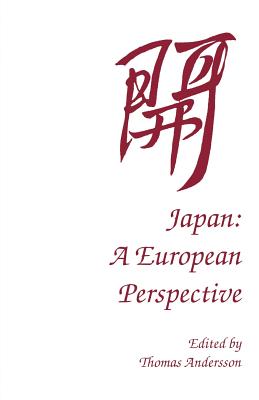 開

Japan:
A European
Perspective

Edited by
Thomas Andersson